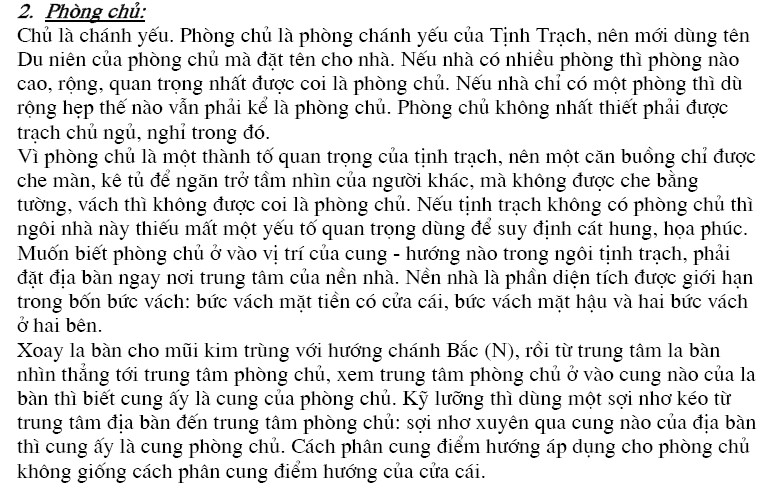 2. Phòng chủ:
Chủ là chánh yếu. Phòng chủ là phòng chánh yếu của Tịnh Trạch, nên mới dùng tên Du niên của phòng chủ mà đặt tên cho nhà. Nếu nhà có nhiều phòng thì phòng nào cao, rộng, quan trọng nhất được coi là phòng chủ. Nếu nhà chỉ có một phòng thì dù rộng hẹp thế nào vẫn phải kể là phòng chủ. Phòng chủ không nhất thiết phải được trạch chủ ngủ, nghỉ trong đó.
Vì phòng chủ là một thành tố quan trọng của tịnh trạch, nên một căn buồng chỉ được che màn, kê tủ để ngăn trở tầm nhìn của người khác, mà không được che bằng tường, vách thì không được coi là phòng chủ. Nếu tịnh trạch không có phòng chủ thì ngôi nhà này thiếu mất một yếu tố quan trọng dùng để suy định cát hung, họa phúc. Muốn biết phòng chủ ở vào vị trí của cung - hướng nào trong ngôi tịnh trạch, phải đặt địa bàn ngay nơi trung tâm của nền nhà. Nền nhà là phần diện tích được giới hạn trong bốn bức vách: bức vách mặt tiền có cửa cái, bức vách mặt hậu và hai bức vách ở hai bên.
Xoay la bàn cho mũi kim trùng với hướng chánh Bắc (N), rồi từ trung tâm la bàn nhìn thẳng tới trung tâm phòng chủ, xem trung tâm phòng chủ ở vào cung nào của la bàn thì biết cung ấy là cung của phòng chủ. Kỹ lưỡng thì dùng một sợi nhợ kéo từ trung tâm địa bàn đến trung tâm phòng chủ: sợi nhợ xuyên qua cung nào của địa bàn thì cung ấy là cung phòng chủ. Cách phân cung điểm hướng áp dụng cho phòng chủ không giống cách phân cung điểm hướng của cửa cái.